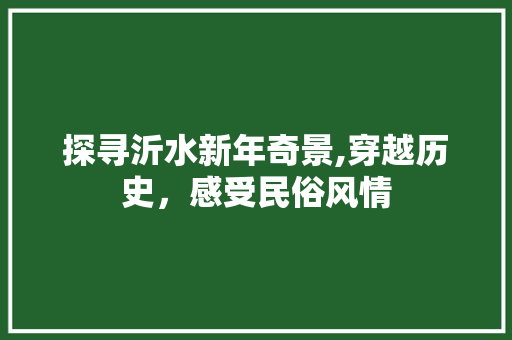 探寻沂水新年奇景,穿越历史，感受民俗风情